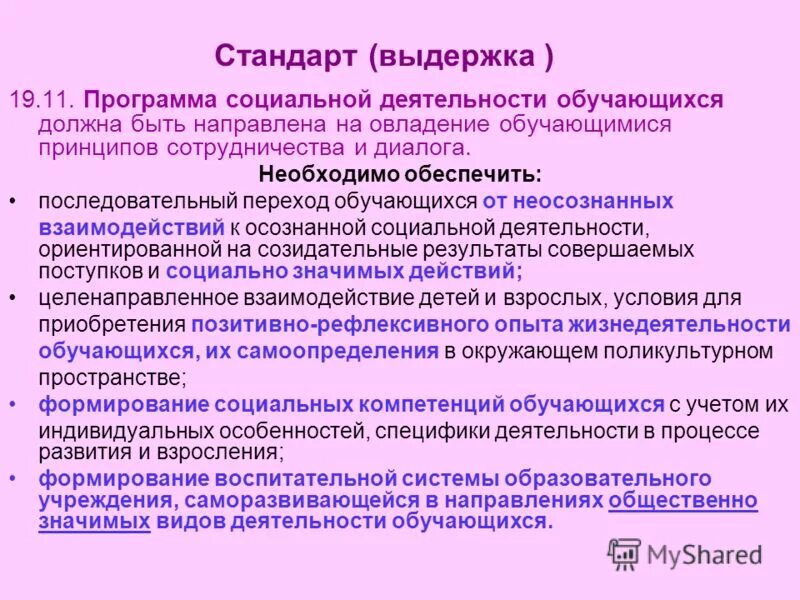 Стандарт (выдержка )

19.11. Программа социальной деятельности обучающихся должна быть направлена на овладение обучающимися принципов сотрудничества и диалога.

Необходимо обеспечить:

• последовательный переход обучающихся от неосознанных взаимодействий к осознанной социальной деятельности, ориентированной на созидательные результаты совершаемых поступков и социально значимых действий;
• целенаправленное взаимодействие детей и взрослых, условия для приобретения позитивно-рефлексивного опыта жизнедеятельности обучающихся, их самоопределения в окружающем поликультурном пространстве;
• формирование социальных компетенций обучающихся с учетом их индивидуальных особенностей, специфики деятельности в процессе развития и взросления;
• формирование воспитательной системы образовательного учреждения, саморазвивающейся в направлениях общественно значимых видов деятельности обучающихся.

MyShared